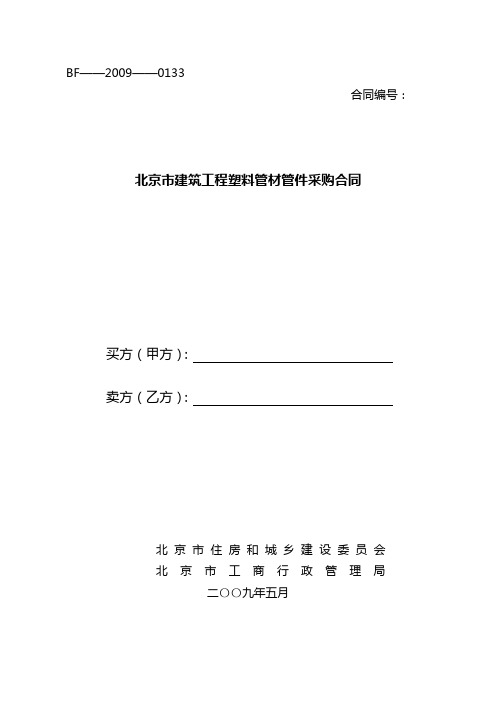 BF——2009——0133

合同编号：

北京市建筑工程塑料管材管件采购合同

买方（甲方）：

卖方（乙方）：

北京市住房和城乡建设委员会
北京市工商行政管理局
二〇〇九年五月